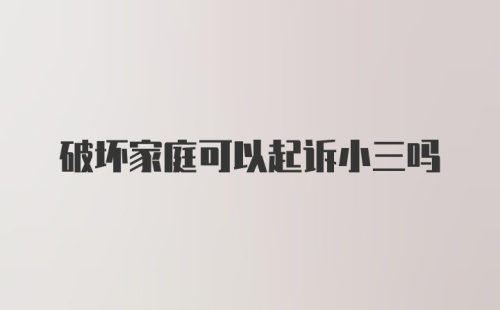 破坏家庭可以起诉小三吗